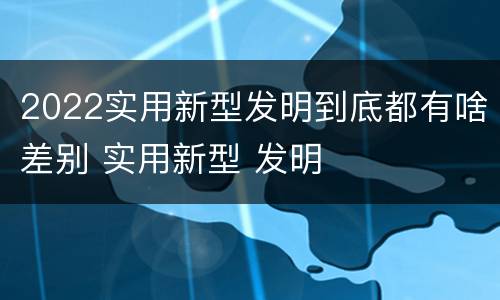 2022实用新型发明到底都有啥差别 实用新型 发明